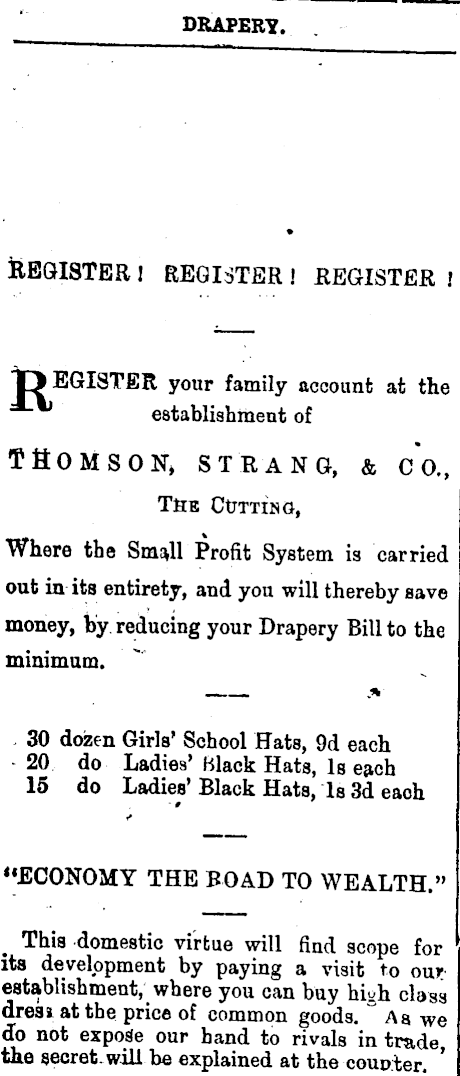 DRAPERY.

REGISTER! REGISTER! REGISTER!

REGISTER your family account at the establishment of

THOMSON, STRANG, & CO.,

THE CUTTING,

Where the Small Profit System is carried out in its entirety, and you will thereby save money, by reducing your Drapery Bill to the minimum.

30 dozen Girls' School Hats, 9d each
20 do Ladies' Black Hats, 1s each
15 do Ladies' Black Hats, 1s 3d each

"ECONOMY THE ROAD TO WEALTH."

This domestic virtue will find scope for its development by paying a visit to our establishment, where you can buy high class dress at the price of common goods. As we do not expose our hand to rivals in trade, the secret will be explained at the counter.